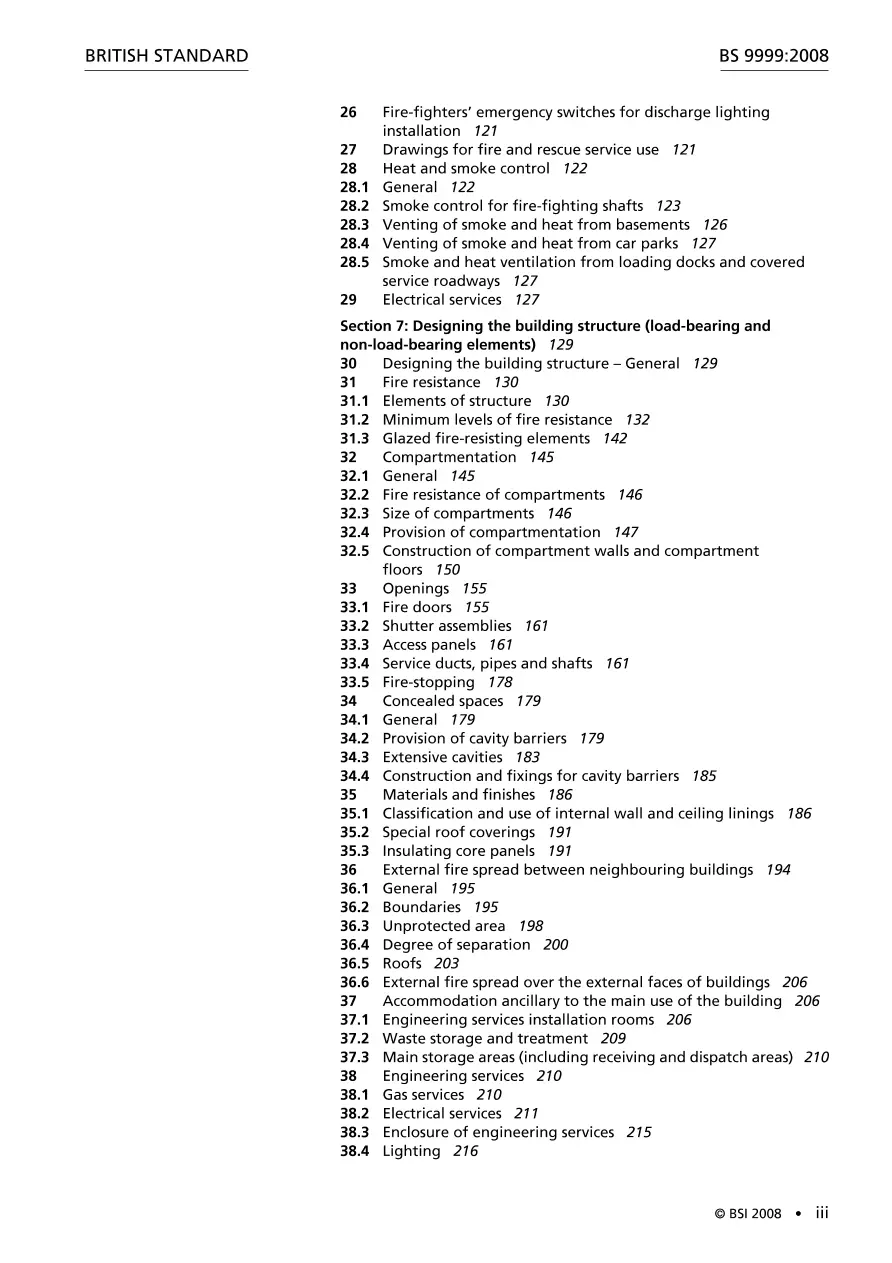 BRITISH STANDARD BS 9999:2008

26 Fire-fighters' emergency switches for discharge lighting installation 121
27 Drawings for fire and rescue service use 121
28 Heat and smoke control 122
28.1 General 122
28.2 Smoke control for fire-fighting shafts 123
28.3 Venting of smoke and heat from basements 126
28.4 Venting of smoke and heat from car parks 127
28.5 Smoke and heat ventilation from loading docks and covered service roadways 127
29 Electrical services 127

Section 7: Designing the building structure (load-bearing and non-load-bearing elements) 129
30 Designing the building structure – General 129
31 Fire resistance 130
31.1 Elements of structure 130
31.2 Minimum levels of fire resistance 132
31.3 Glazed fire-resisting elements 142
32 Compartmentation 145
32.1 General 145
32.2 Fire resistance of compartments 146
32.3 Size of compartments 146
32.4 Provision of compartmentation 147
32.5 Construction of compartment walls and compartment floors 150
33 Openings 155
33.1 Fire doors 155
33.2 Shutter assemblies 161
33.3 Access panels 161
33.4 Service ducts, pipes and shafts 161
33.5 Fire-stopping 178
34 Concealed spaces 179
34.1 General 179
34.2 Provision of cavity barriers 179
34.3 Extensive cavities 183
34.4 Construction and fixings for cavity barriers 185
35 Materials and finishes 186
35.1 Classification and use of internal wall and ceiling linings 186
35.2 Special roof coverings 191
35.3 Insulating core panels 191
36 External fire spread between neighbouring buildings 194
36.1 General 195
36.2 Boundaries 195
36.3 Unprotected area 198
36.4 Degree of separation 200
36.5 Roofs 203
36.6 External fire spread over the external faces of buildings 206
37 Accommodation ancillary to the main use of the building 206
37.1 Engineering services installation rooms 206
37.2 Waste storage and treatment 209
37.3 Main storage areas (including receiving and dispatch areas) 210
38 Engineering services 210
38.1 Gas services 210
38.2 Electrical services 211
38.3 Enclosure of engineering services 215
38.4 Lighting 216

© BSI 2008 • iii